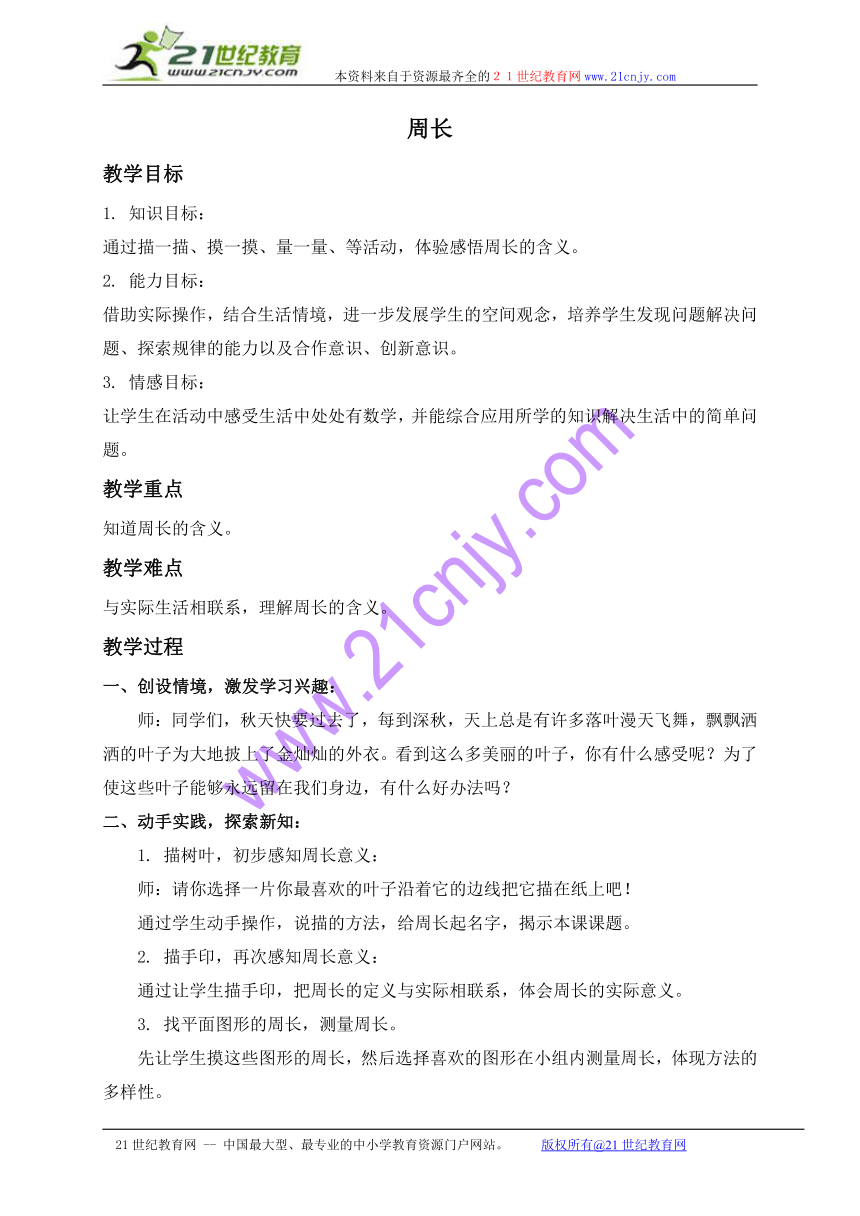 21世纪教育 www.21cnjy.com 本资料来自于资源最齐全的２１世纪教育网www.21cnjy.com

周长

教学目标

1. 知识目标：

通过描一描、摸一摸、量一量、等活动，体验感悟周长的含义。

2. 能力目标：

借助实际操作，结合生活情境，进一步发展学生的空间观念，培养学生发现问题解决问题、探索规律的能力以及合作意识、创新意识。

3. 情感目标：

让学生在活动中感受生活中处处有数学，并能综合应用所学的知识解决生活中的简单问题。

教学重点

知道周长的含义。

教学难点

与实际生活相联系，理解周长的含义。

教学过程

一、创设情境，激发学习兴趣：

师：同学们，秋天快要过去了，每到深秋，天上总是有许多落叶漫天飞舞，飘飘洒洒的叶子为大地披上了金灿灿的外衣。看到这么多美丽的叶子，你有什么感受呢？为了使这些叶子能够永远留在我们身边，有什么好办法吗？

二、动手实践，探索新知：

1. 描树叶，初步感知周长意义：

师：请你选择一片你最喜欢的叶子沿着它的边线把它描在纸上吧！

通过学生动手操作，说描的方法，给周长起名字，揭示本课课题。

2. 描手印，再次感知周长意义：

通过让学生描手印，把周长的定义与实际相联系，体会周长的实际意义。

3. 找平面图形的周长，测量周长。

先让学生摸这些图形的周长，然后选择喜欢的图形在小组内测量周长，体现方法的多样性。

www.21cnjy.com

21世纪教育网 -- 中国最大型、最专业的中小学教育资源门户网站。 版权所有@21世纪教育网